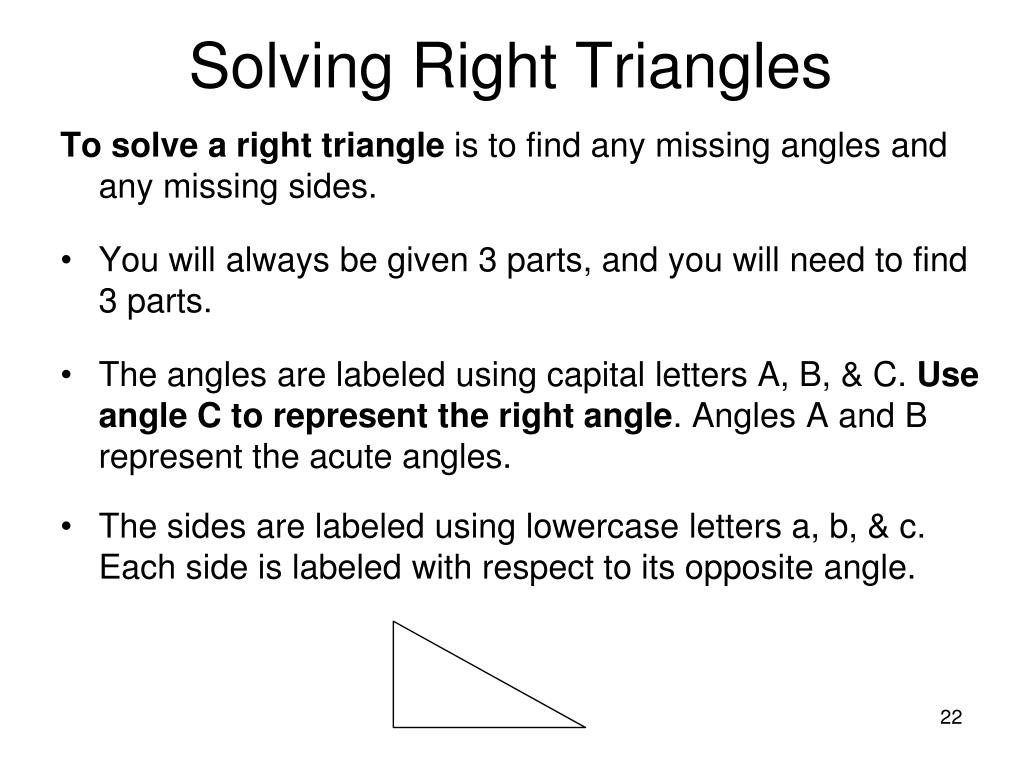 Solving Right Triangles

To solve a right triangle is to find any missing angles and any missing sides.

• You will always be given 3 parts, and you will need to find 3 parts.

• The angles are labeled using capital letters A, B, & C. Use angle C to represent the right angle. Angles A and B represent the acute angles.

• The sides are labeled using lowercase letters a, b, & c. Each side is labeled with respect to its opposite angle.

22